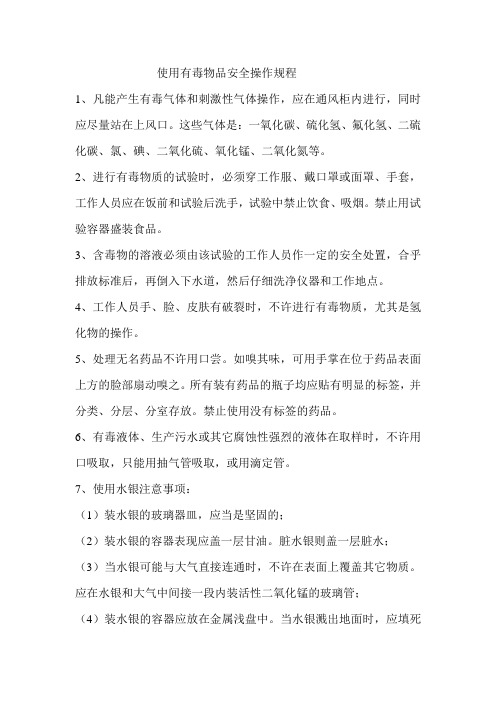 使用有毒物品安全操作规程

1、凡能产生有毒气体和刺激性气体操作，应在通风柜内进行，同时应尽量站在上风口。这些气体是：一氧化碳、硫化氢、氟化氢、二硫化碳、氯、碘、二氧化硫、氧化锰、二氧化氮等。

2、进行有毒物质的试验时，必须穿工作服、戴口罩或面罩、手套，工作人员应在饭前和试验后洗手，试验中禁止饮食、吸烟。禁止用试验容器盛装食品。

3、含毒物的溶液必须由该试验的工作人员作一定的安全处置，合乎排放标准后，再倒入下水道，然后仔细洗净仪器和工作地点。

4、工作人员手、脸、皮肤有破裂时，不许进行有毒物质，尤其是氢化物的操作。

5、处理无名药品不许用口尝。如嗅其味，可用手掌在位于药品表面上方的脸部扇动嗅之。所有装有药品的瓶子均应贴有明显的标签，并分类、分层、分室存放。禁止使用没有标签的药品。

6、有毒液体、生产污水或其它腐蚀性强烈的液体在取样时，不许用口吸取，只能用抽气管吸取，或用滴定管。

7、使用水银注意事项：

（1）装水银的玻璃器皿，应当是坚固的；

（2）装水银的容器表现应盖一层甘油。脏水银则盖一层脏水；

（3）当水银可能与大气直接连通时，不许在表面上覆盖其它物质。应在水银和大气中间接一段内装活性二氧化锰的玻璃管；

（4）装水银的容器应放在金属浅盘中。当水银溅出地面时，应填死